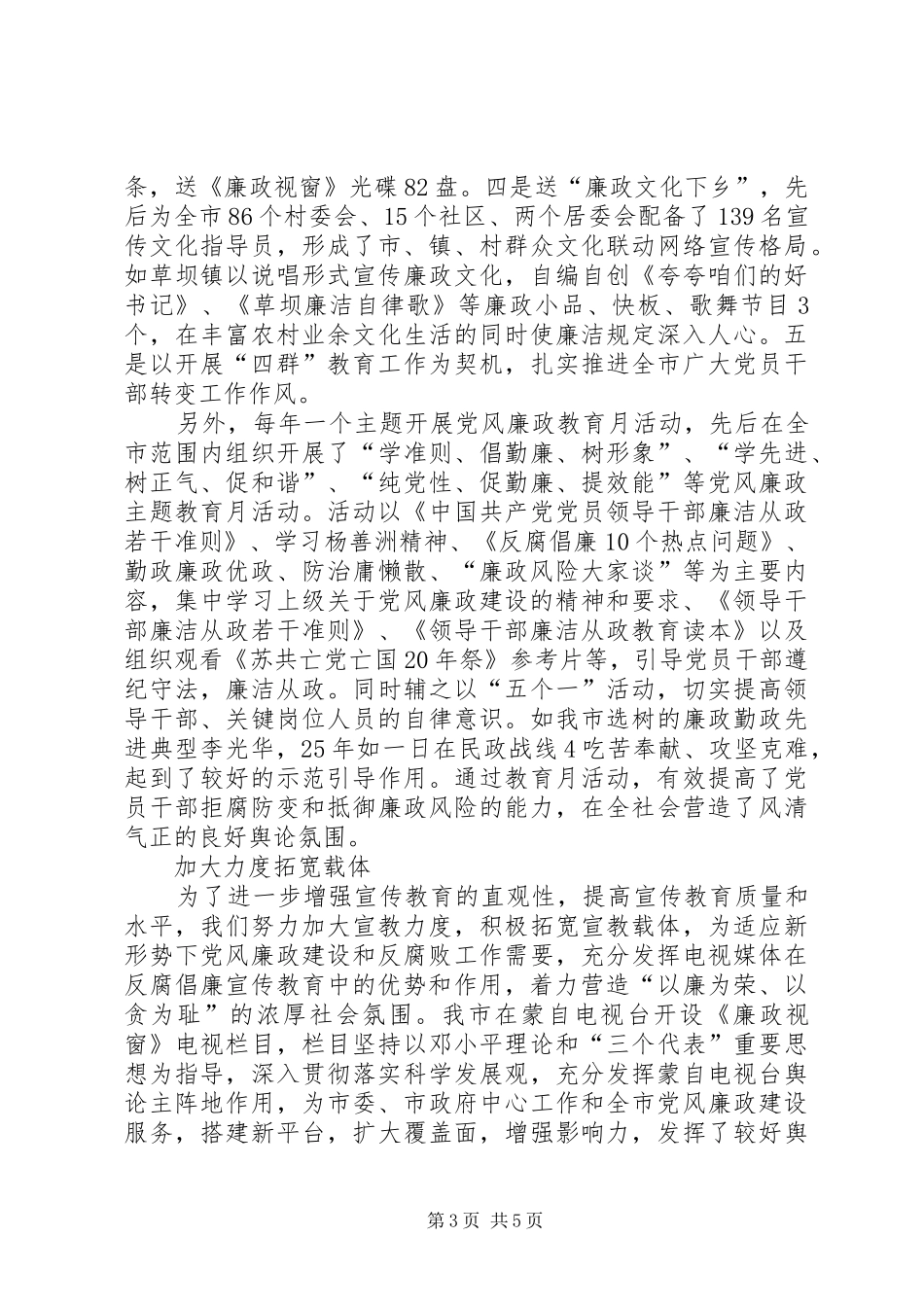 条，送《廉政视窗》光碟82盘。四是送“廉政文化下乡”，先后为全市86个村委会、15个社区、两个居委会配备了139名宣传文化指导员，形成了市、镇、村群众文化联动网络宣传格局。如草坝镇以说唱形式宣传廉政文化，自编自创《夸夸咱们的好书记》、《草坝廉洁自律歌》等廉政小品、快板、歌舞节目3个，在丰富农村业余文化生活的同时使廉洁规定深入人心。五是以开展“四群”教育工作为契机，扎实推进全市广大党员干部转变工作作风。

另外，每年一个主题开展党风廉政教育月活动，先后在全市范围内组织开展了“学准则、倡勤廉、树形象”、“学先进、树正气、促和谐”、“纯党性、促勤廉、提效能”等党风廉政主题教育月活动。活动以《中国共产党党员领导干部廉洁从政若干准则》、学习杨善洲精神、《反腐倡廉10个热点问题》、勤政廉政优政、防治庸懒散、“廉政风险大家谈”等为主要内容，集中学习上级关于党风廉政建设的精神和要求、《领导干部廉洁从政若干准则》、《领导干部廉洁从政教育读本》以及组织观看《苏共亡党亡国20年祭》参考片等，引导党员干部遵纪守法，廉洁从政。同时辅之以“五个一”活动，切实提高领导干部、关键岗位人员的自律意识。如我市选树的廉政勤政先进典型李光华，25年如一日在民政战线4吃苦奉献、攻坚克难，起到了较好的示范引导作用。通过教育月活动，有效提高了党员干部拒腐防变和抵御廉政风险的能力，在全社会营造了风清气正的良好舆论氛围。

加大力度拓宽载体

为了进一步增强宣传教育的直观性，提高宣传教育质量和水平，我们努力加大宣教力度，积极拓宽宣教载体，为适应新形势下党风廉政建设和反腐败工作需要，充分发挥电视媒体在反腐倡廉宣传教育中的优势和作用，着力营造“以廉为荣、以贪为耻”的浓厚社会氛围。我市在蒙自电视台开设《廉政视窗》电视栏目，栏目坚持以邓小平理论和“三个代表”重要思想为指导，深入贯彻落实科学发展观，充分发挥蒙自电视台舆论主阵地作用，为市委、市政府中心工作和全市党风廉政建设服务，搭建新平台，扩大覆盖面，增强影响力，发挥了较好舆

第3页 共5页